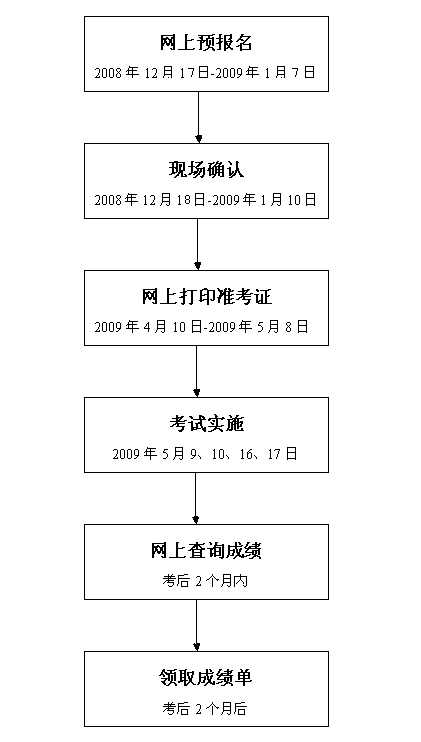 网上预报名
2008 年 12 月 17 日-2009 年 1 月 7 日

现场确认
2008 年 12 月 18 日-2009 年 1 月 10 日

网上打印准考证
2009 年 4 月 10 日-2009 年 5 月 8 日

考试实施
2009 年 5 月 9、10、16、17 日

网上查询成绩
考后 2 个月内

领取成绩单
考后 2 个月后